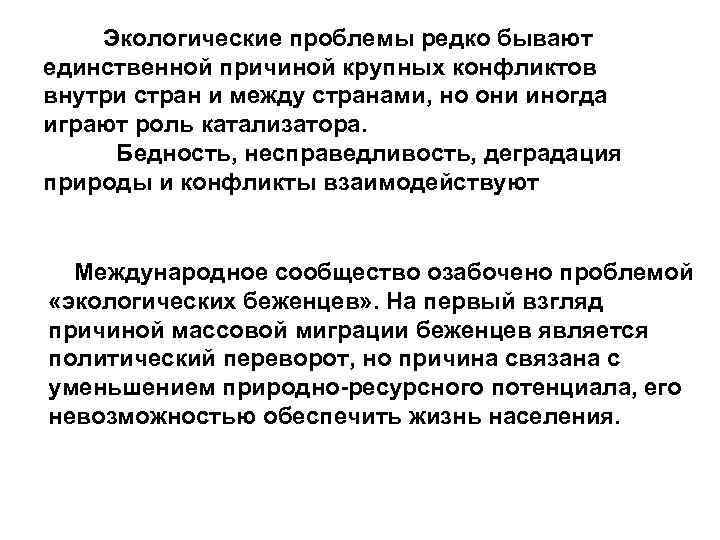 Экологические проблемы редко бывают единственной причиной крупных конфликтов внутри стран и между странами, но они иногда играют роль катализатора.

Бедность, несправедливость, деградация природы и конфликты взаимодействуют

Международное сообщество озабочено проблемой «экологических беженцев». На первый взгляд причиной массовой миграции беженцев является политический переворот, но причина связана с уменьшением природно-ресурсного потенциала, его невозможностью обеспечить жизнь населения.